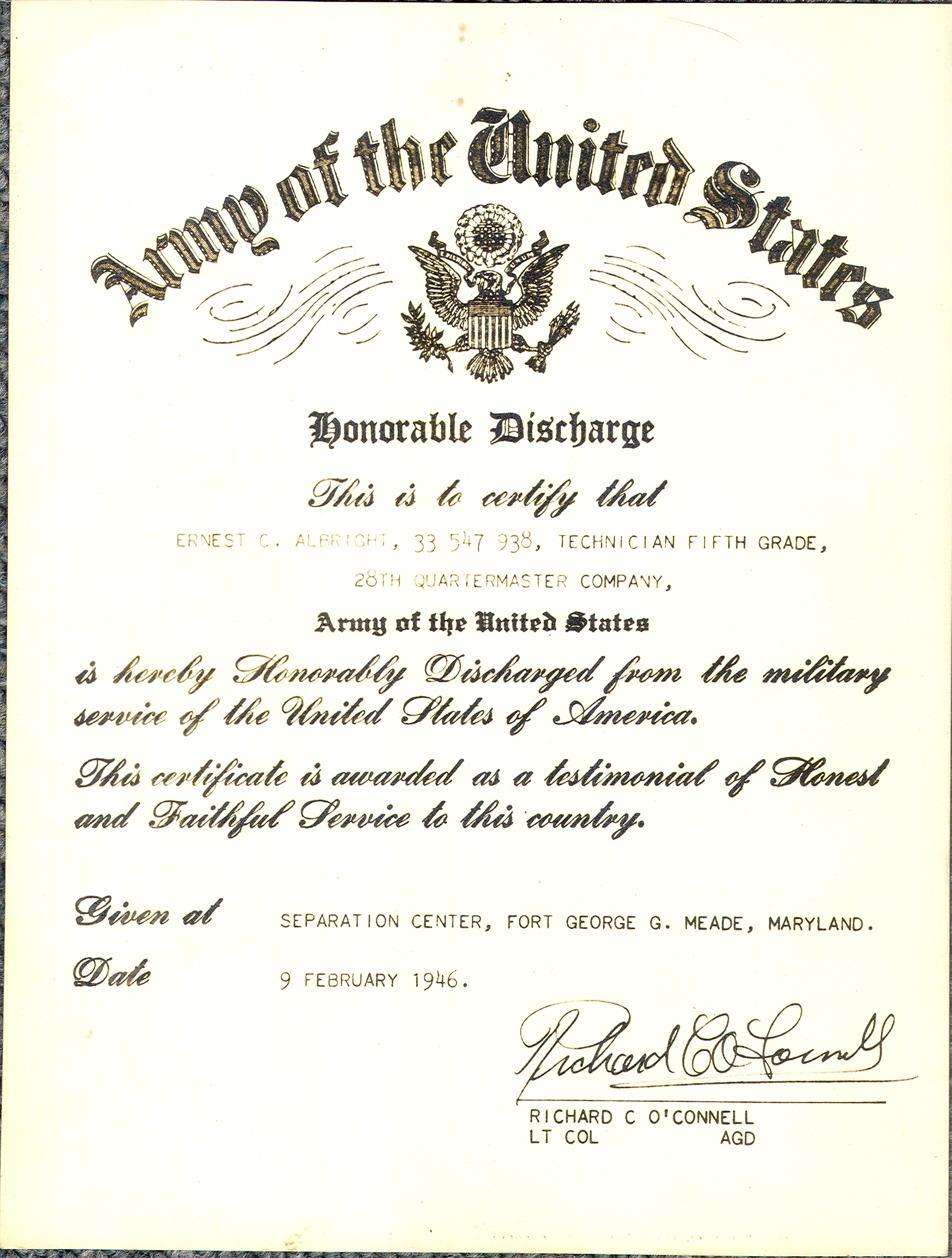 Army of the United States

Honorable Discharge

This is to certify that

ERNEST C. ALBRIGHT, 33 547 938, TECHNICIAN FIFTH GRADE,
28TH QUARTERMASTER COMPANY,

Army of the United States

is hereby Honorably Discharged from the military service of the United States of America.

This certificate is awarded as a testimonial of Honest and Faithful Service to this country.

Given at SEPARATION CENTER, FORT GEORGE G. MEADE, MARYLAND.

Date 9 FEBRUARY 1946.

Richard C O'Connell
RICHARD C O'CONNELL
LT COL AGD